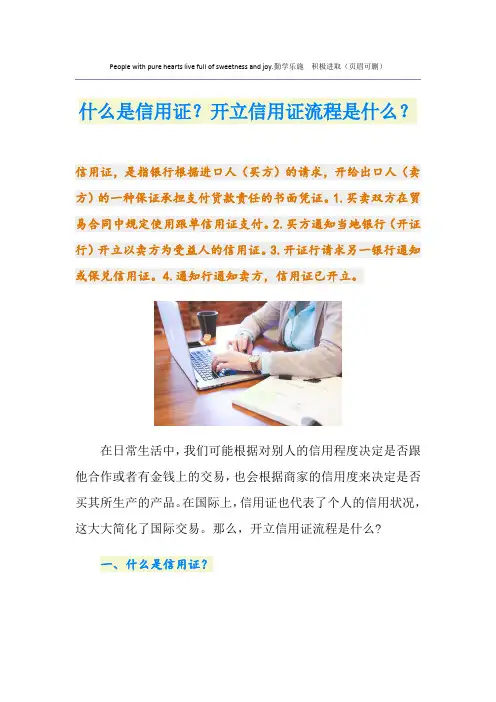 People with pure hearts live full of sweetness and joy.勤学乐施 积极进取（页眉可删）

什么是信用证？开立信用证流程是什么？

信用证，是指银行根据进口人（买方）的请求，开给出口人（卖方）的一种保证承担支付货款责任的书面凭证。1.买卖双方在贸易合同中规定使用跟单信用证支付。2.买方通知当地银行（开证行）开立以卖方为受益人的信用证。3.开证行请求另一银行通知或保兑信用证。4.通知行通知卖方，信用证已开立。

在日常生活中，我们可能根据对别人的信用程度决定是否跟他合作或者有金钱上的交易，也会根据商家的信用度来决定是否买其所生产的产品。在国际上，信用证也代表了个人的信用状况，这大大简化了国际交易。那么，开立信用证流程是什么？

一、什么是信用证？